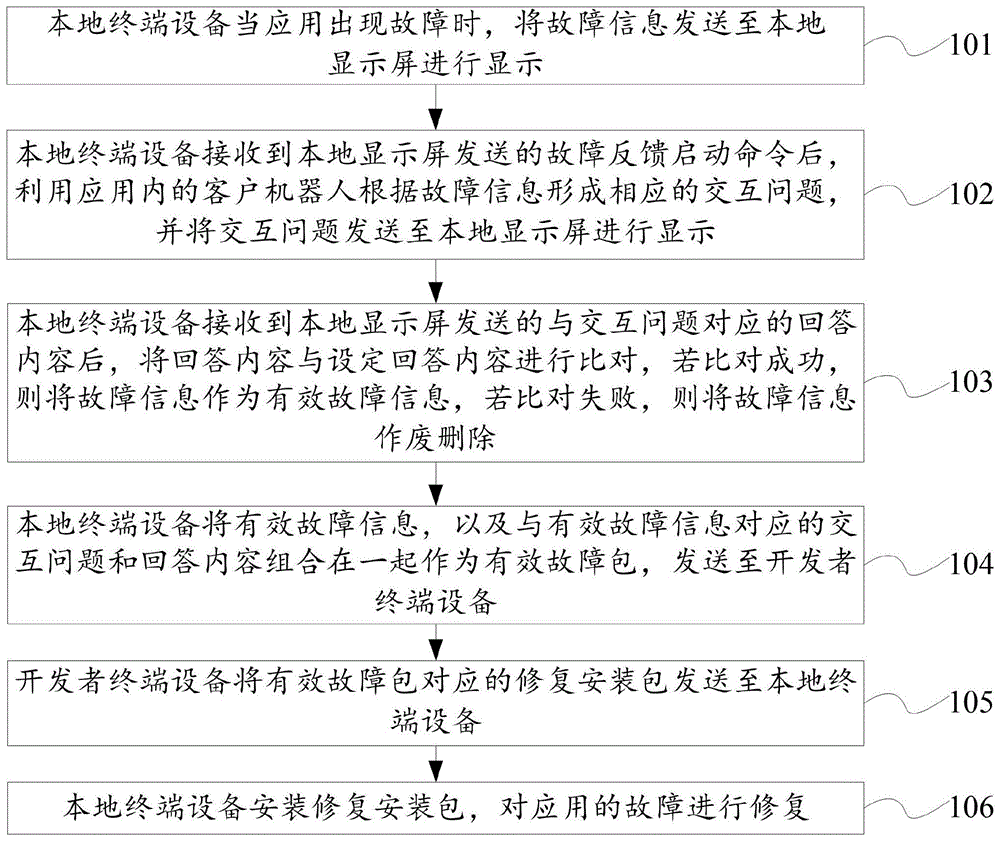 本地终端设备当应用出现故障时，将故障信息发送至本地显示屏进行显示

101

本地终端设备接收到本地显示屏发送的故障反馈启动命令后，利用应用内的客户机器人根据故障信息形成相应的交互问题，并将交互问题发送至本地显示屏进行显示

102

本地终端设备接收到本地显示屏发送的与交互问题对应的回答内容后，将回答内容与设定回答内容进行比对，若比对成功，则将故障信息作为有效故障信息，若比对失败，则将故障信息作废删除

103

本地终端设备将有效故障信息，以及与有效故障信息对应的交互问题和回答内容组合在一起作为有效故障包，发送至开发者终端设备

104

开发者终端设备将有效故障包对应的修复安装包发送至本地终端设备

105

本地终端设备安装修复安装包，对应用的故障进行修复

106